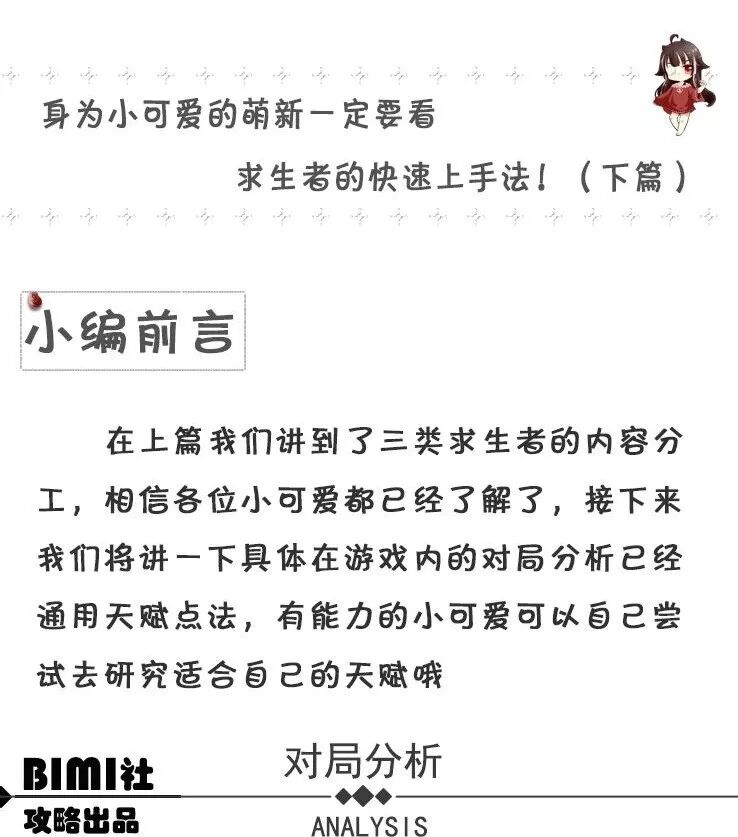 身为小可爱的萌新一定要看

求生者的快速上手法!(下篇)

小编前言

在上篇我们讲到了三类求生者的内容分工，相信各位小可爱都已经了解了，接下来我们将讲一下具体在游戏内的对局分析已经通用天赋点法，有能力的小可爱可以自己尝试去研究适合自己的天赋哦

BIMI社
攻略出品

对局分析

ANALYSIS